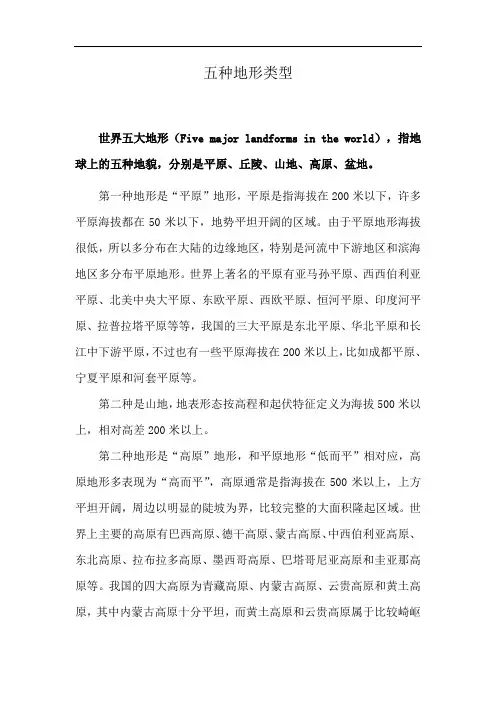 五种地形类型

世界五大地形（Five major landforms in the world），指地球上的五种地貌，分别是平原、丘陵、山地、高原、盆地。

第一种地形是“平原”地形，平原是指海拔在200米以下，许多平原海拔都在50米以下，地势平坦开阔的区域。由于平原地形海拔很低，所以多分布在大陆的边缘地区，特别是河流中下游地区和滨海地区多分布平原地形。世界上著名的平原有亚马孙平原、西西伯利亚平原、北美中央大平原、东欧平原、西欧平原、恒河平原、印度河平原、拉普拉塔平原等等，我国的三大平原是东北平原、华北平原和长江中下游平原，不过也有一些平原海拔在200米以上，比如成都平原、宁夏平原和河套平原等。

第二种是山地，地表形态按高程和起伏特征定义为海拔500米以上，相对高差200米以上。

第二种地形是“高原”地形，和平原地形“低而平”相对应，高原地形多表现为“高而平”，高原通常是指海拔在500米以上，上方平坦开阔，周边以明显的陡坡为界，比较完整的大面积隆起区域。世界上主要的高原有巴西高原、德干高原、蒙古高原、中西伯利亚高原、东北高原、拉布拉多高原、墨西哥高原、巴塔哥尼亚高原和圭亚那高原等。我国的四大高原为青藏高原、内蒙古高原、云贵高原和黄土高原，其中内蒙古高原十分平坦，而黄土高原和云贵高原属于比较崎岖